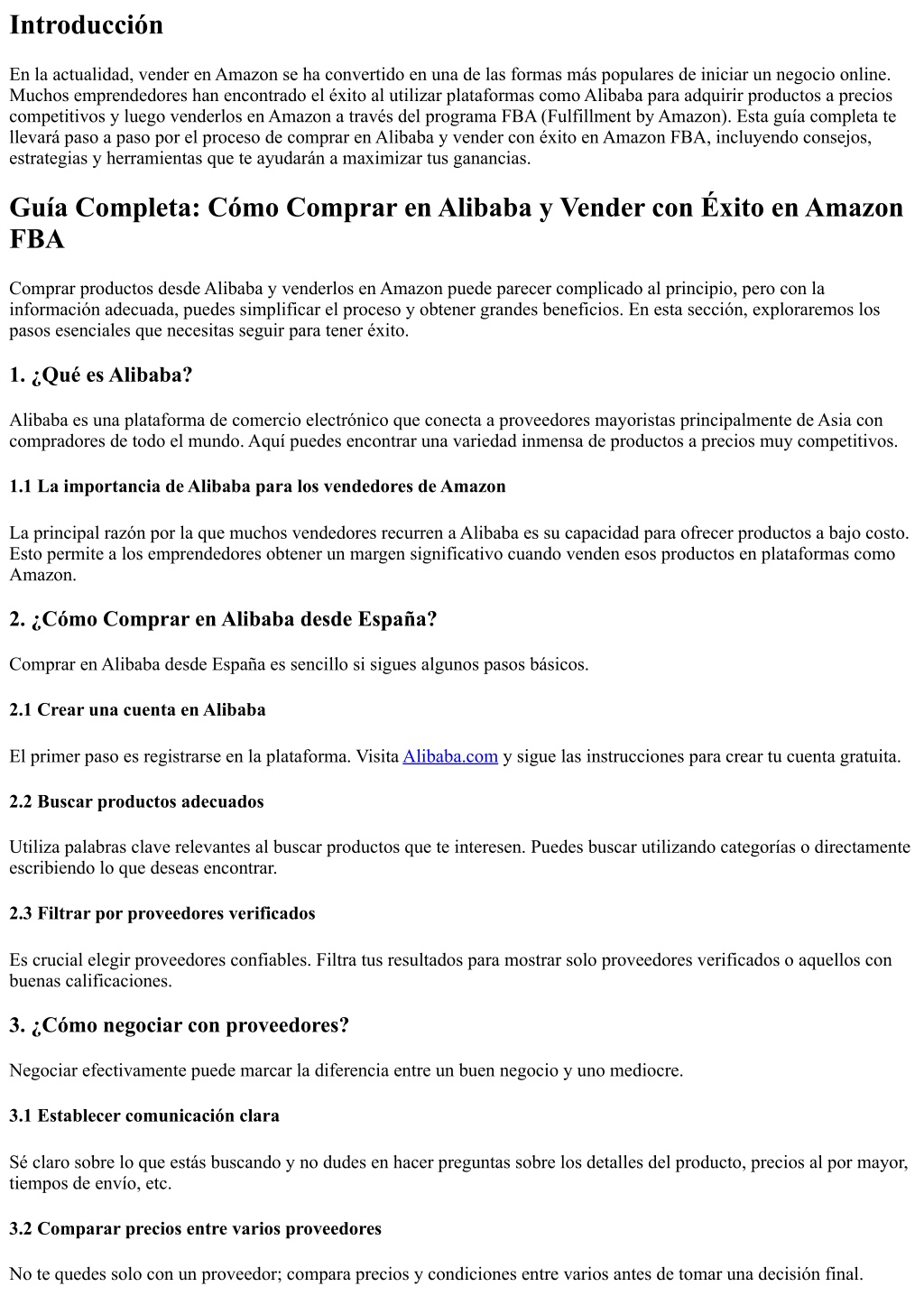 Introducción

En la actualidad, vender en Amazon se ha convertido en una de las formas más populares de iniciar un negocio online. Muchos emprendedores han encontrado el éxito al utilizar plataformas como Alibaba para adquirir productos a precios competitivos y luego venderlos en Amazon a través del programa FBA (Fulfillment by Amazon). Esta guía completa te llevará paso a paso por el proceso de comprar en Alibaba y vender con éxito en Amazon FBA, incluyendo consejos, estrategias y herramientas que te ayudarán a maximizar tus ganancias.

Guía Completa: Cómo Comprar en Alibaba y Vender con Éxito en Amazon FBA

Comprar productos desde Alibaba y venderlos en Amazon puede parecer complicado al principio, pero con la información adecuada, puedes simplificar el proceso y obtener grandes beneficios. En esta sección, exploraremos los pasos esenciales que necesitas seguir para tener éxito.

1. ¿Qué es Alibaba?

Alibaba es una plataforma de comercio electrónico que conecta a proveedores mayoristas principalmente de Asia con compradores de todo el mundo. Aquí puedes encontrar una variedad inmensa de productos a precios muy competitivos.

1.1 La importancia de Alibaba para los vendedores de Amazon

La principal razón por la que muchos vendedores recurren a Alibaba es su capacidad para ofrecer productos a bajo costo. Esto permite a los emprendedores obtener un margen significativo cuando venden esos productos en plataformas como Amazon.

2. ¿Cómo Comprar en Alibaba desde España?

Comprar en Alibaba desde España es sencillo si sigues algunos pasos básicos.

2.1 Crear una cuenta en Alibaba

El primer paso es registrarse en la plataforma. Visita Alibaba.com y sigue las instrucciones para crear tu cuenta gratuita.

2.2 Buscar productos adecuados

Utiliza palabras clave relevantes al buscar productos que te interesen. Puedes buscar utilizando categorías o directamente escribiendo lo que deseas encontrar.

2.3 Filtrar por proveedores verificados

Es crucial elegir proveedores confiables. Filtra tus resultados para mostrar solo proveedores verificados o aquellos con buenas calificaciones.

3. ¿Cómo negociar con proveedores?

Negociar efectivamente puede marcar la diferencia entre un buen negocio y uno mediocre.

3.1 Establecer comunicación clara

Sé claro sobre lo que estás buscando y no dudes en hacer preguntas sobre los detalles del producto, precios al por mayor, tiempos de envío, etc.

3.2 Comparar precios entre varios proveedores

No te quedes solo con un proveedor; compara precios y condiciones entre varios antes de tomar una decisión final.